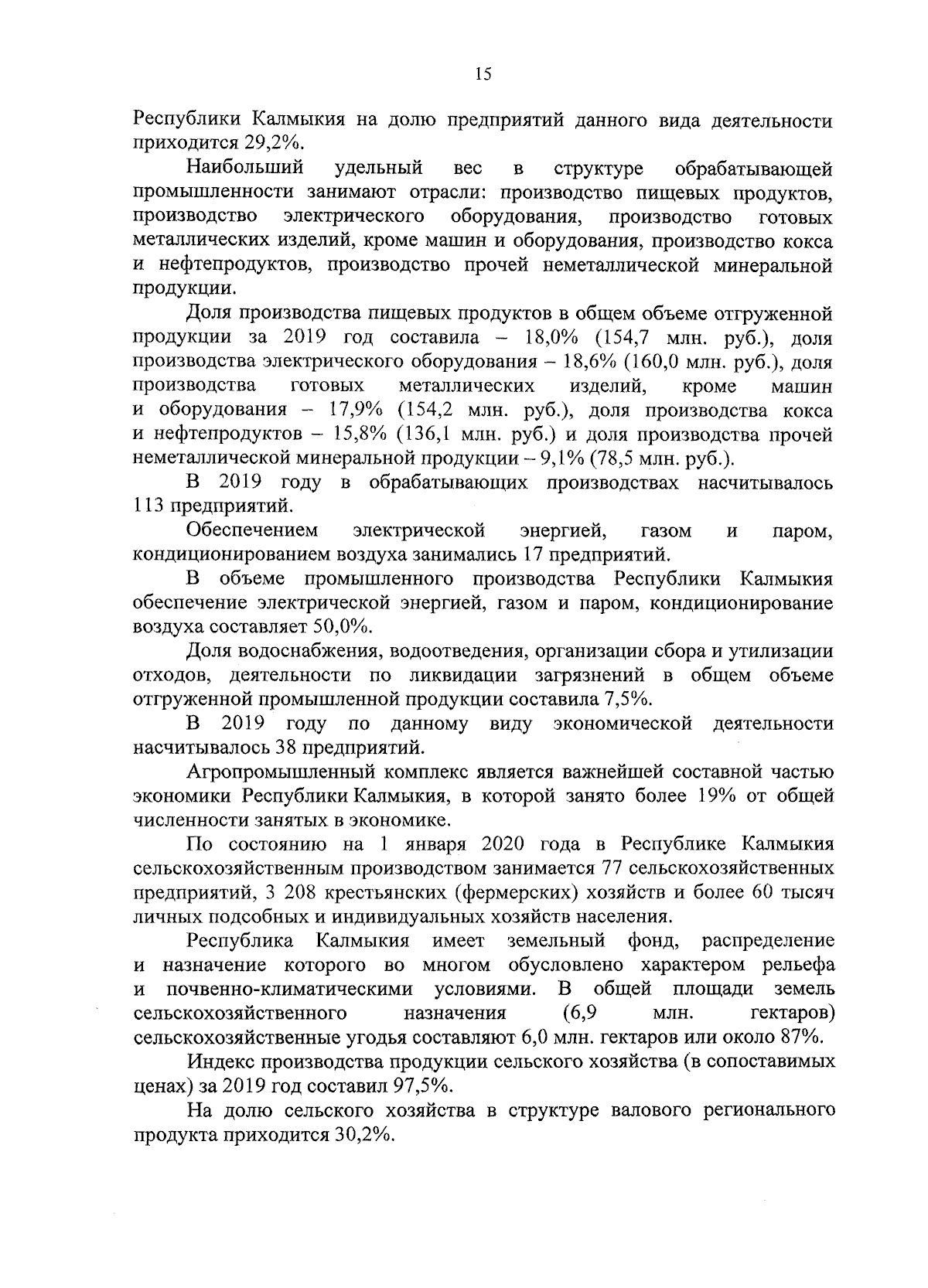 15

Республики Калмыкия на долю предприятий данного вида деятельности приходится 29,2%.

Наибольший удельный вес в структуре обрабатывающей промышленности занимают отрасли: производство пищевых продуктов, производство электрического оборудования, производство готовых металлических изделий, кроме машин и оборудования, производство кокса и нефтепродуктов, производство прочей неметаллической минеральной продукции.

Доля производства пищевых продуктов в общем объеме отгруженной продукции за 2019 год составила – 18,0% (154,7 млн. руб.), доля производства электрического оборудования – 18,6% (160,0 млн. руб.), доля производства готовых металлических изделий, кроме машин и оборудования – 17,9% (154,2 млн. руб.), доля производства кокса и нефтепродуктов – 15,8% (136,1 млн. руб.) и доля производства прочей неметаллической минеральной продукции – 9,1% (78,5 млн. руб.).

В 2019 году в обрабатывающих производствах насчитывалось 113 предприятий.

Обеспечением электрической энергией, газом и паром, кондиционированием воздуха занимались 17 предприятий.

В объеме промышленного производства Республики Калмыкия обеспечение электрической энергией, газом и паром, кондиционирование воздуха составляет 50,0%.

Доля водоснабжения, водоотведения, организации сбора и утилизации отходов, деятельности по ликвидации загрязнений в общем объеме отгруженной промышленной продукции составила 7,5%.

В 2019 году по данному виду экономической деятельности насчитывалось 38 предприятий.

Агропромышленный комплекс является важнейшей составной частью экономики Республики Калмыкия, в которой занято более 19% от общей численности занятых в экономике.

По состоянию на 1 января 2020 года в Республике Калмыкия сельскохозяйственным производством занимается 77 сельскохозяйственных предприятий, 3 208 крестьянских (фермерских) хозяйств и более 60 тысяч личных подсобных и индивидуальных хозяйств населения.

Республика Калмыкия имеет земельный фонд, распределение и назначение которого во многом обусловлено характером рельефа и почвенно-климатическими условиями. В общей площади земель сельскохозяйственного назначения (6,9 млн. гектаров) сельскохозяйственные угодья составляют 6,0 млн. гектаров или около 87%.

Индекс производства продукции сельского хозяйства (в сопоставимых ценах) за 2019 год составил 97,5%.

На долю сельского хозяйства в структуре валового регионального продукта приходится 30,2%.